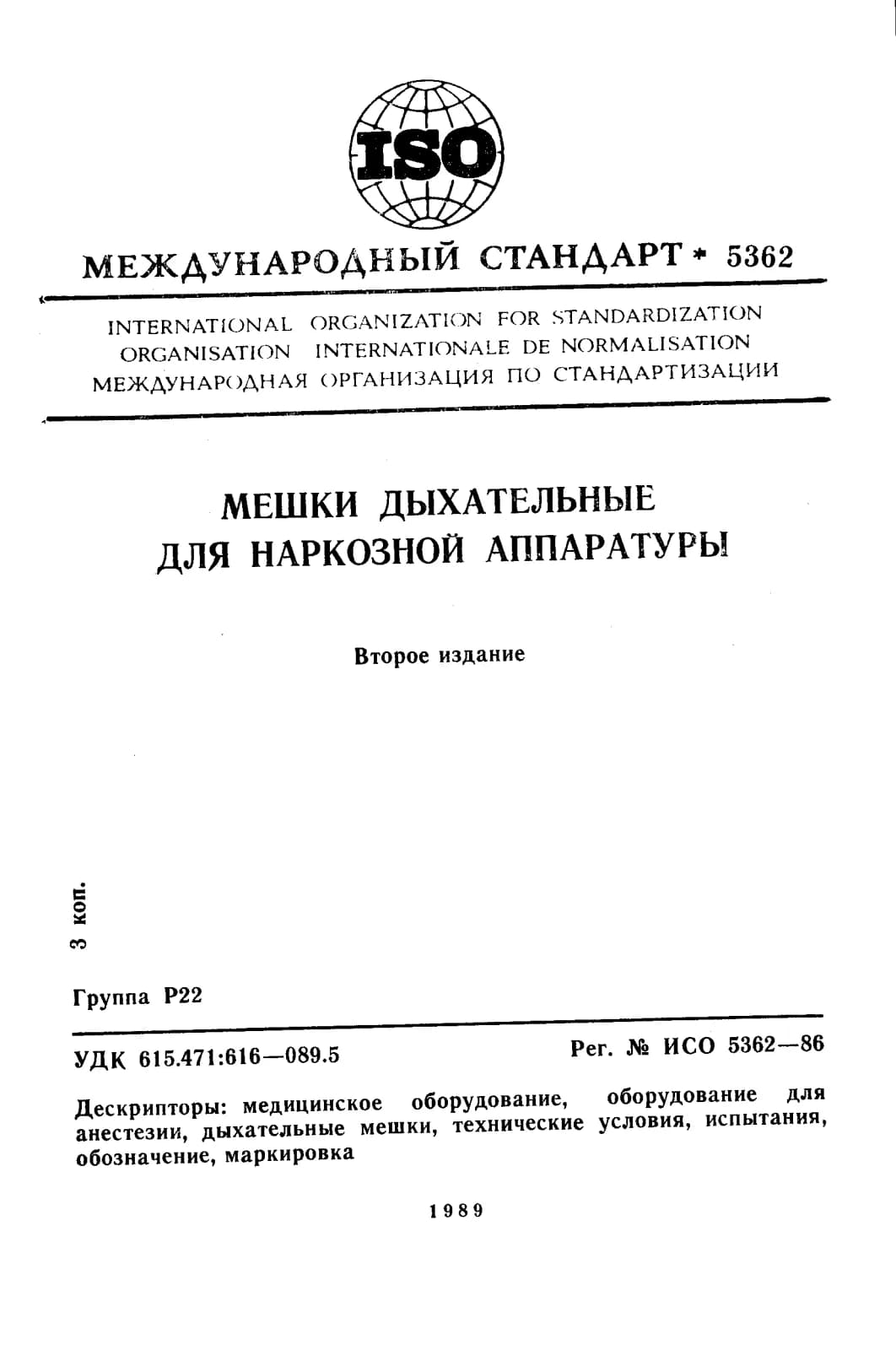 ISO

МЕЖДУНАРОДНЫЙ СТАНДАРТ * 5362

INTERNATIONAL ORGANIZATION FOR STANDARDIZATION
ORGANISATION INTERNATIONALE DE NORMALISATION
МЕЖДУНАРОДНАЯ ОРГАНИЗАЦИЯ ПО СТАНДАРТИЗАЦИИ

МЕШКИ ДЫХАТЕЛЬНЫЕ
ДЛЯ НАРКОЗНОЙ АППАРАТУРЫ

Второе издание

3 коп.

Группа Р22

УДК 615.471:616—089.5 Рег. № ИСО 5362—86

Дескрипторы: медицинское оборудование, оборудование для анестезии, дыхательные мешки, технические условия, испытания, обозначение, маркировка

1989